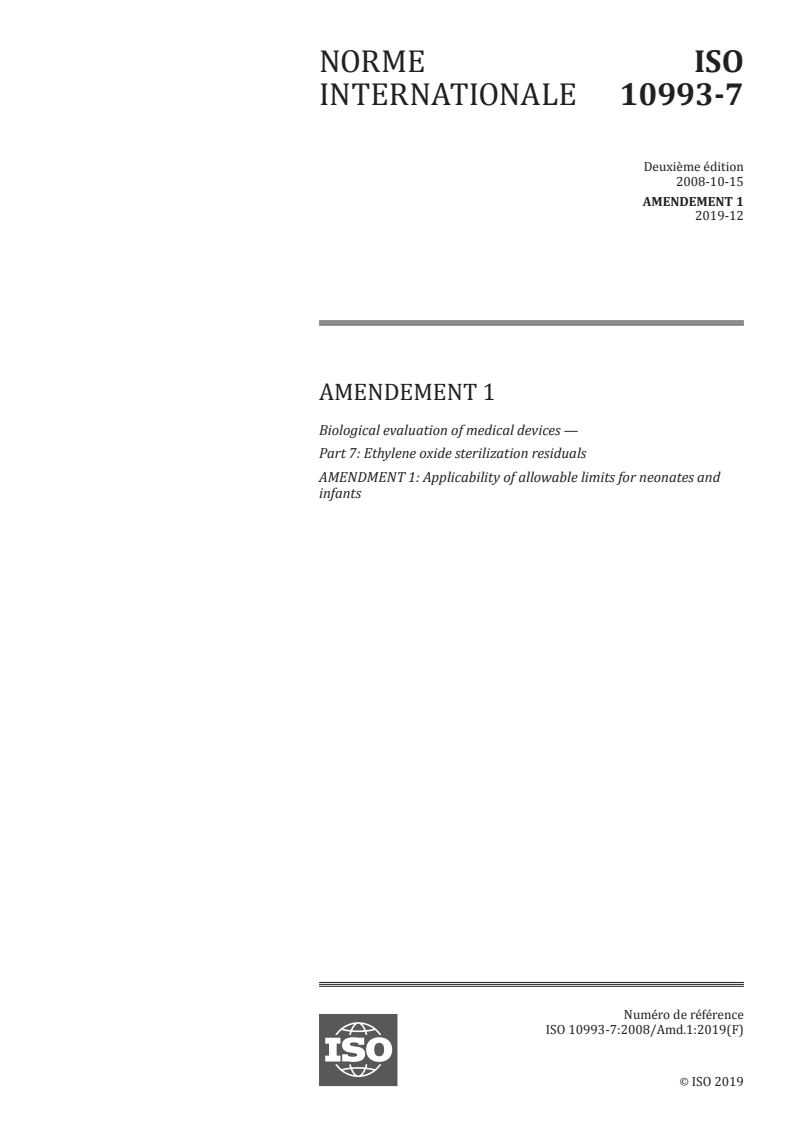 NORME INTERNATIONALE

ISO 10993-7

Deuxième édition
2008-10-15

AMENDEMENT 1
2019-12

AMENDEMENT 1

Biological evaluation of medical devices —

Part 7: Ethylene oxide sterilization residuals

AMENDMENT 1: Applicability of allowable limits for neonates and infants

ISO

Numéro de référence
ISO 10993-7:2008/Amd.1:2019(F)

© ISO 2019